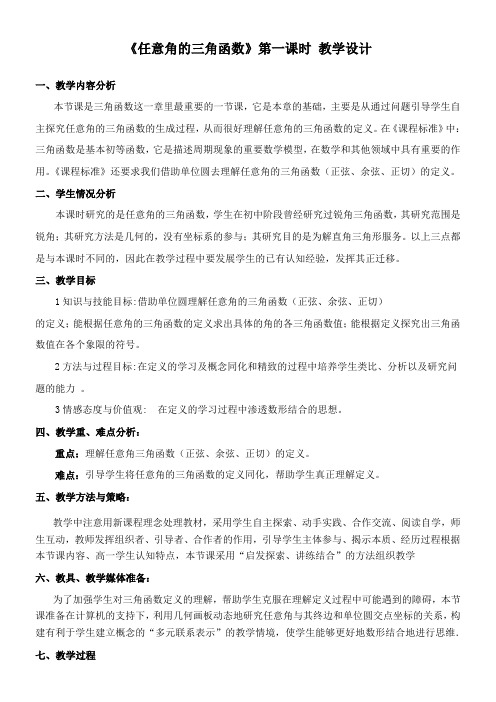 《任意角的三角函数》第一课时 教学设计

一、教学内容分析

本节课是三角函数这一章里最重要的一节课，它是本章的基础，主要是从通过问题引导学生自主探究任意角的三角函数的生成过程，从而很好理解任意角的三角函数的定义。在《课程标准》中：三角函数是基本初等函数，它是描述周期现象的重要数学模型，在数学和其他领域中具有重要的作用。《课程标准》还要求我们借助单位圆去理解任意角的三角函数（正弦、余弦、正切）的定义。

二、学生情况分析

本课时研究的是任意角的三角函数，学生在初中阶段曾经研究过锐角三角函数，其研究范围是锐角；其研究方法是几何的，没有坐标系的参与；其研究目的是为解直角三角形服务。以上三点都是与本课时不同的，因此在教学过程中要发展学生的已有认知经验，发挥其正迁移。

三、教学目标

1 知识与技能目标：借助单位圆理解任意角的三角函数（正弦、余弦、正切）的定义；能根据任意角的三角函数的定义求出具体的角的各三角函数值；能根据定义探究出三角函数值在各个象限的符号。

2 方法与过程目标：在定义的学习及概念同化和精致的过程中培养学生类比、分析以及研究问题的能力 。

3 情感态度与价值观：　在定义的学习过程中渗透数形结合的思想。

四、教学重、难点分析：

重点：理解任意角三角函数（正弦、余弦、正切）的定义。

难点：引导学生将任意角的三角函数的定义同化，帮助学生真正理解定义。

五、教学方法与策略：

教学中注意用新课程理念处理教材，采用学生自主探索、动手实践、合作交流、阅读自学，师生互动，教师发挥组织者、引导者、合作者的作用，引导学生主体参与、揭示本质、经历过程根据本节课内容、高一学生认知特点，本节课采用“启发探索、讲练结合”的方法组织教学

六、教具、教学媒体准备：

为了加强学生对三角函数定义的理解，帮助学生克服在理解定义过程中可能遇到的障碍，本节课准备在计算机的支持下，利用几何画板动态地研究任意角与其终边和单位圆交点坐标的关系，构建有利于学生建立概念的“多元联系表示”的教学情境，使学生能够更好地数形结合地进行思维.

七、教学过程